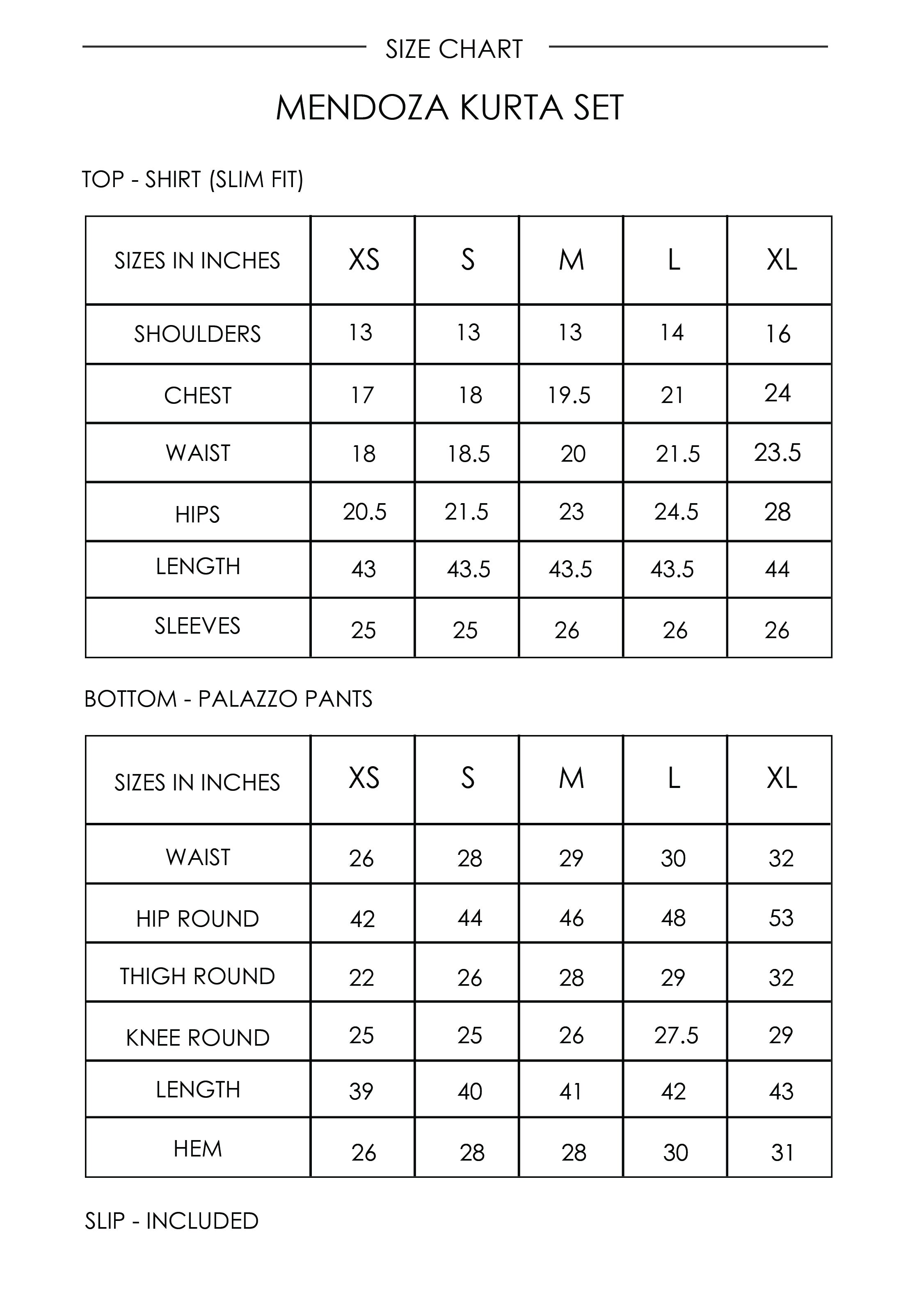 SIZE CHART

MENDOZA KURTA SET

TOP - SHIRT (SLIM FIT)

| SIZES IN INCHES | XS | S | M | L | XL |
|---|---|---|---|---|---|
| SHOULDERS | 13 | 13 | 13 | 14 | 16 |
| CHEST | 17 | 18 | 19.5 | 21 | 24 |
| WAIST | 18 | 18.5 | 20 | 21.5 | 23.5 |
| HIPS | 20.5 | 21.5 | 23 | 24.5 | 28 |
| LENGTH | 43 | 43.5 | 43.5 | 43.5 | 44 |
| SLEEVES | 25 | 25 | 26 | 26 | 26 |

BOTTOM - PALAZZO PANTS

| SIZES IN INCHES | XS | S | M | L | XL |
|---|---|---|---|---|---|
| WAIST | 26 | 28 | 29 | 30 | 32 |
| HIP ROUND | 42 | 44 | 46 | 48 | 53 |
| THIGH ROUND | 22 | 26 | 28 | 29 | 32 |
| KNEE ROUND | 25 | 25 | 26 | 27.5 | 29 |
| LENGTH | 39 | 40 | 41 | 42 | 43 |
| HEM | 26 | 28 | 28 | 30 | 31 |

SLIP - INCLUDED